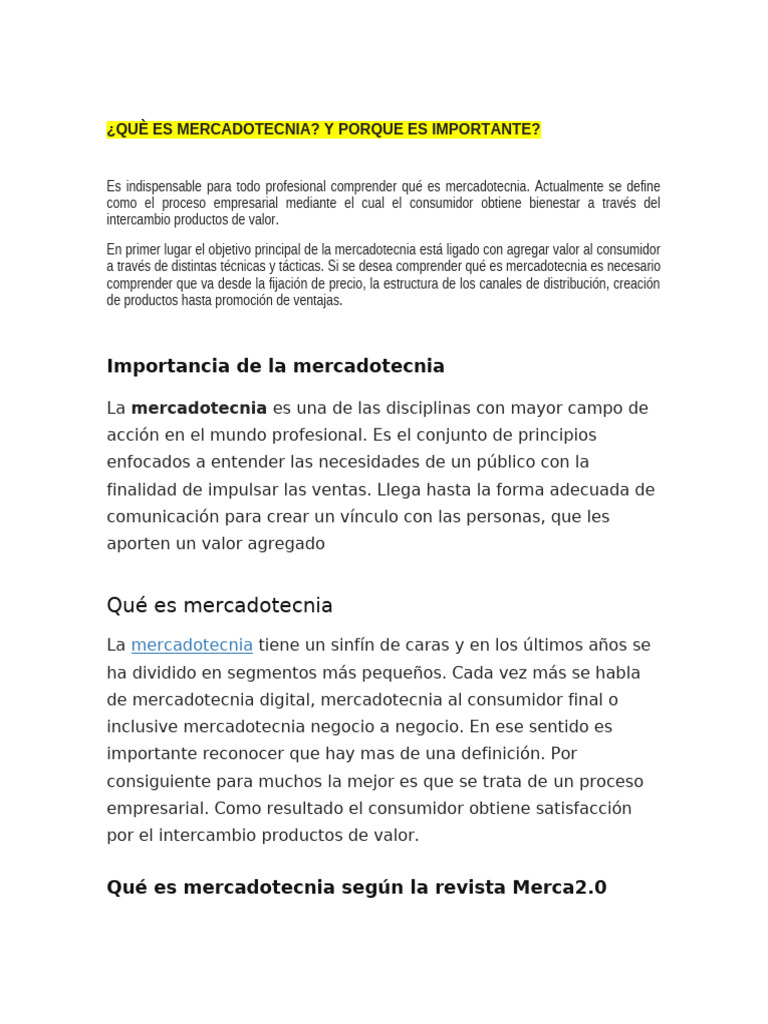 ¿QUÈ ES MERCADOTECNIA? Y PORQUE ES IMPORTANTE?

Es indispensable para todo profesional comprender qué es mercadotecnia. Actualmente se define como el proceso empresarial mediante el cual el consumidor obtiene bienestar a través del intercambio productos de valor.

En primer lugar el objetivo principal de la mercadotecnia está ligado con agregar valor al consumidor a través de distintas técnicas y tácticas. Si se desea comprender qué es mercadotecnia es necesario comprender que va desde la fijación de precio, la estructura de los canales de distribución, creación de productos hasta promoción de ventajas.

Importancia de la mercadotecnia

La mercadotecnia es una de las disciplinas con mayor campo de acción en el mundo profesional. Es el conjunto de principios enfocados a entender las necesidades de un público con la finalidad de impulsar las ventas. Llega hasta la forma adecuada de comunicación para crear un vínculo con las personas, que les aporten un valor agregado

Qué es mercadotecnia

La mercadotecnia tiene un sinfín de caras y en los últimos años se ha dividido en segmentos más pequeños. Cada vez más se habla de mercadotecnia digital, mercadotecnia al consumidor final o inclusive mercadotecnia negocio a negocio. En ese sentido es importante reconocer que hay mas de una definición. Por consiguiente para muchos la mejor es que se trata de un proceso empresarial. Como resultado el consumidor obtiene satisfacción por el intercambio productos de valor.

Qué es mercadotecnia según la revista Merca2.0